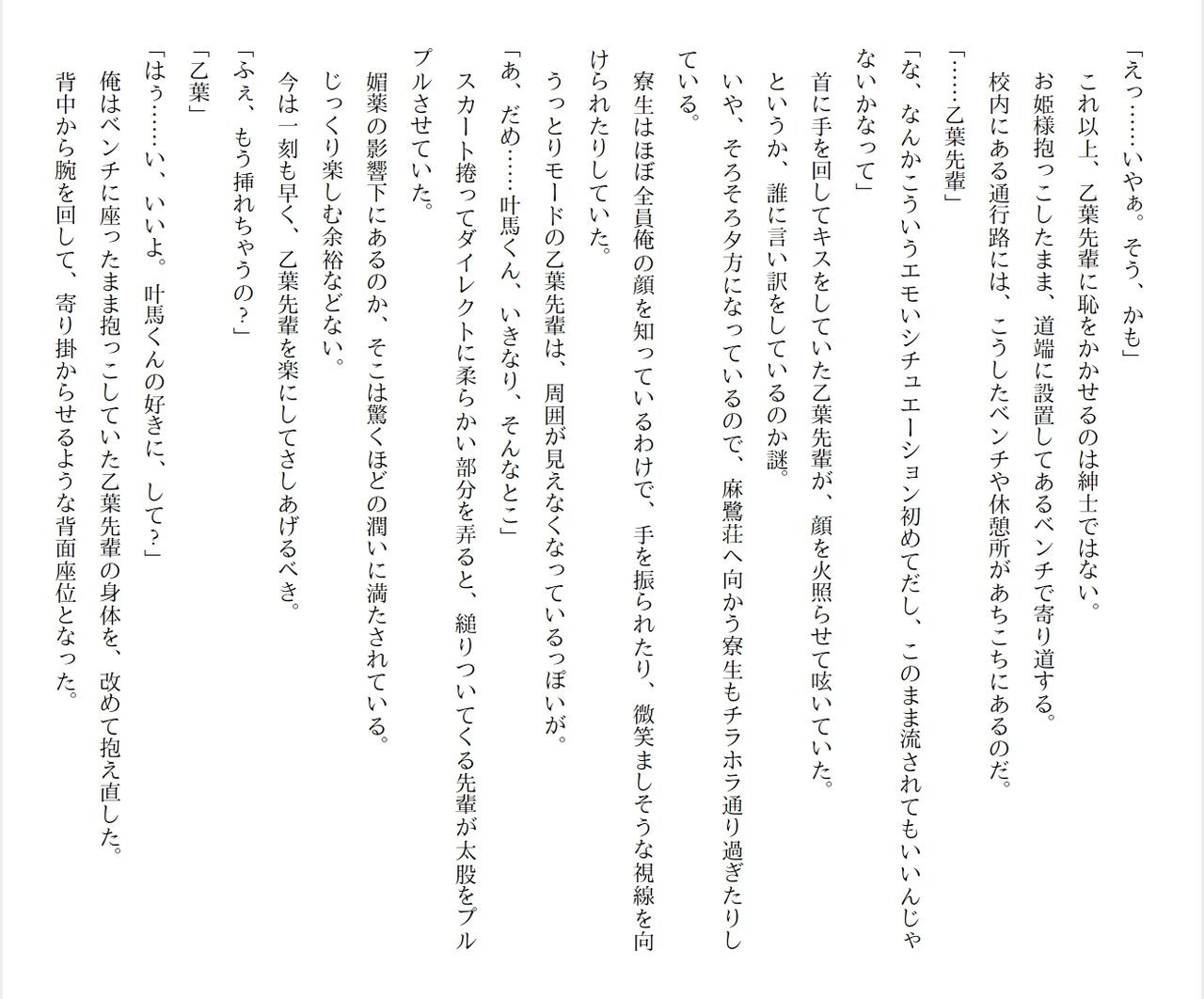 「えっ……いやぁ。そう、かも」

これ以上、乙葉先輩に恥をかかせるのは紳士ではない。

お姫様抱っこしたまま、道端に設置してあるベンチで寄り道する。

校内にある通行路には、こうしたベンチや休憩所があちこちにあるのだ。

「……乙葉先輩」

「な、なんかこういうエモいシチュエーション初めてだし、このまま流されてもいいんじゃないかなって」

首に手を回してキスをしていた乙葉先輩が、顔を火照らせて呟いていた。

というか、誰に言い訳をしているのか謎。

いや、そろそろ夕方になっているので、麻鷺荘へ向かう寮生もチラホラ通り過ぎたりしている。

寮生はほぼ全員俺の顔を知っているわけで、手を振られたり、微笑ましそうな視線を向けられたりしていた。

うっとりモードの乙葉先輩は、周囲が見えなくなっているっぽいが。

「あ、だめ……叶馬くん、いきなり、そんなとこ」

スカート捲ってダイレクトに柔らかい部分を弄ると、縋りついてくる先輩が太股をプルプルさせていた。

媚薬の影響下にあるのか、そこは驚くほどの潤いに満たされている。

じっくり楽しむ余裕などない。

今は一刻も早く、乙葉先輩を楽にしてさしあげるべき。

「ふぇ、もう挿れちゃうの？」

「乙葉」

「はぅ……い、いいよ。叶馬くんの好きに、して？」

俺はベンチに座ったまま抱っこしていた乙葉先輩の身体を、改めて抱え直した。

背中から腕を回して、寄り掛からせるような背面座位となった。